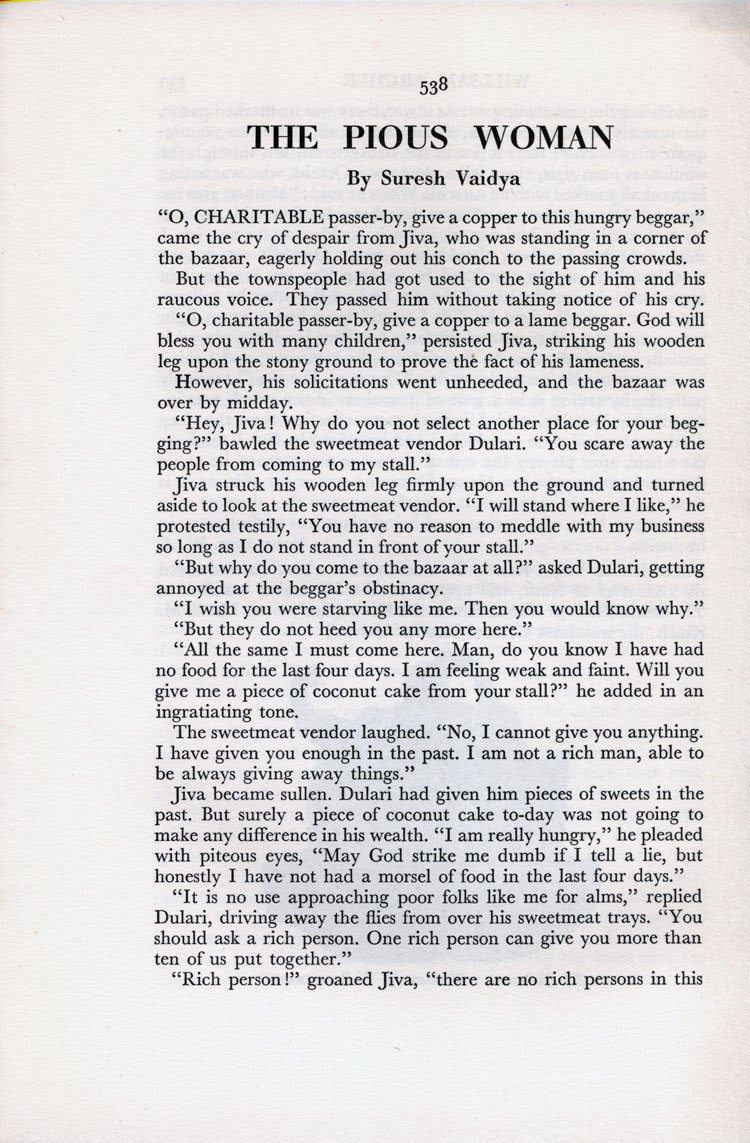 538

THE PIOUS WOMAN

By Suresh Vaidya

"O, CHARITABLE passer-by, give a copper to this hungry beggar," came the cry of despair from Jiva, who was standing in a corner of the bazaar, eagerly holding out his conch to the passing crowds.

But the townspeople had got used to the sight of him and his raucous voice. They passed him without taking notice of his cry.

"O, charitable passer-by, give a copper to a lame beggar. God will bless you with many children," persisted Jiva, striking his wooden leg upon the stony ground to prove the fact of his lameness.

However, his solicitations went unheeded, and the bazaar was over by midday.

"Hey, Jiva! Why do you not select another place for your begging?" bawled the sweetmeat vendor Dulari. "You scare away the people from coming to my stall."

Jiva struck his wooden leg firmly upon the ground and turned aside to look at the sweetmeat vendor. "I will stand where I like," he protested testily, "You have no reason to meddle with my business so long as I do not stand in front of your stall."

"But why do you come to the bazaar at all?" asked Dulari, getting annoyed at the beggar's obstinacy.

"I wish you were starving like me. Then you would know why."

"But they do not heed you any more here."

"All the same I must come here. Man, do you know I have had no food for the last four days. I am feeling weak and faint. Will you give me a piece of coconut cake from your stall?" he added in an ingratiating tone.

The sweetmeat vendor laughed. "No, I cannot give you anything. I have given you enough in the past. I am not a rich man, able to be always giving away things."

Jiva became sullen. Dulari had given him pieces of sweets in the past. But surely a piece of coconut cake to-day was not going to make any difference in his wealth. "I am really hungry," he pleaded with piteous eyes, "May God strike me dumb if I tell a lie, but honestly I have not had a morsel of food in the last four days."

"It is no use approaching poor folks like me for alms," replied Dulari, driving away the flies from over his sweetmeat trays. "You should ask a rich person. One rich person can give you more than ten of us put together."

"Rich person!" groaned Jiva, "there are no rich persons in this